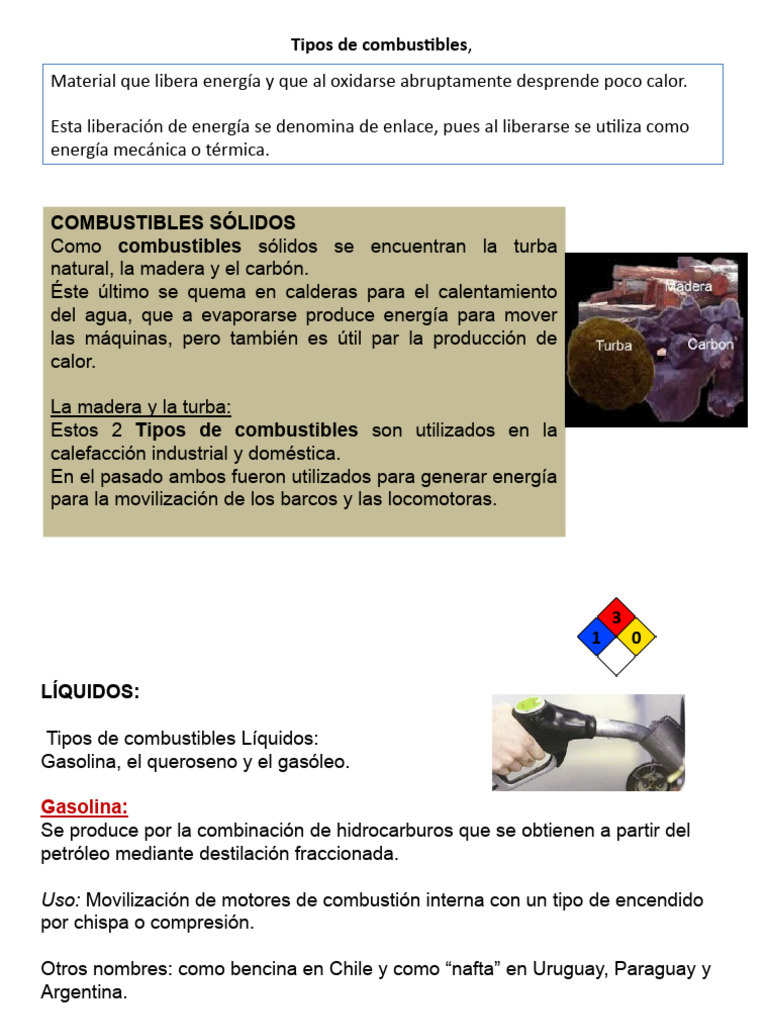 Tipos de combustibles,

Material que libera energía y que al oxidarse abruptamente desprende poco calor.

Esta liberación de energía se denomina de enlace, pues al liberarse se utiliza como energía mecánica o térmica.

COMBUSTIBLES SÓLIDOS
Como combustibles sólidos se encuentran la turba natural, la madera y el carbón.
Éste último se quema en calderas para el calentamiento del agua, que a evaporarse produce energía para mover las máquinas, pero también es útil par la producción de calor.

La madera y la turba:
Estos 2 Tipos de combustibles son utilizados en la calefacción industrial y doméstica.
En el pasado ambos fueron utilizados para generar energía para la movilización de los barcos y las locomotoras.

Madera
Turba
Carbon

3
1
0

LÍQUIDOS:

Tipos de combustibles Líquidos:
Gasolina, el queroseno y el gasóleo.

Gasolina:
Se produce por la combinación de hidrocarburos que se obtienen a partir del petróleo mediante destilación fraccionada.

Uso: Movilización de motores de combustión interna con un tipo de encendido por chispa o compresión.

Otros nombres: como bencina en Chile y como “nafta” en Uruguay, Paraguay y Argentina.